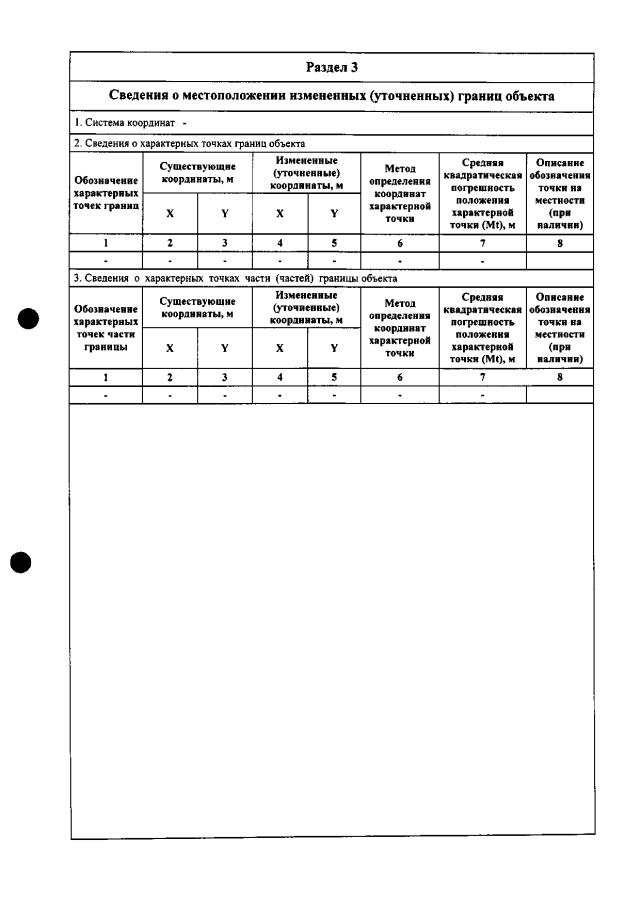 Раздел 3

Сведения о местоположении измененных (уточненных) границ объекта

1. Система координат -

2. Сведения о характерных точках границ объекта

| Обозначение характерных точек границ | Существующие координаты, м | | Измененные (уточненные) координаты, м | | Метод определения координат характерной точки | Средняя квадратическая погрешность положения характерной точки (Mt), м | Описание обозначения точки на местности (при наличии) |
|---|---|---|---|---|---|---|---|
| | X | Y | X | Y | | | |
| 1 | 2 | 3 | 4 | 5 | 6 | 7 | 8 |
| - | - | - | - | - | - | - | |

3. Сведения о характерных точках части (частей) границы объекта

| Обозначение характерных точек части границы | Существующие координаты, м | | Измененные (уточненные) координаты, м | | Метод определения координат характерной точки | Средняя квадратическая погрешность положения характерной точки (Mt), м | Описание обозначения точки на местности (при наличии) |
|---|---|---|---|---|---|---|---|
| | X | Y | X | Y | | | |
| 1 | 2 | 3 | 4 | 5 | 6 | 7 | 8 |
| - | - | - | - | - | - | - | |